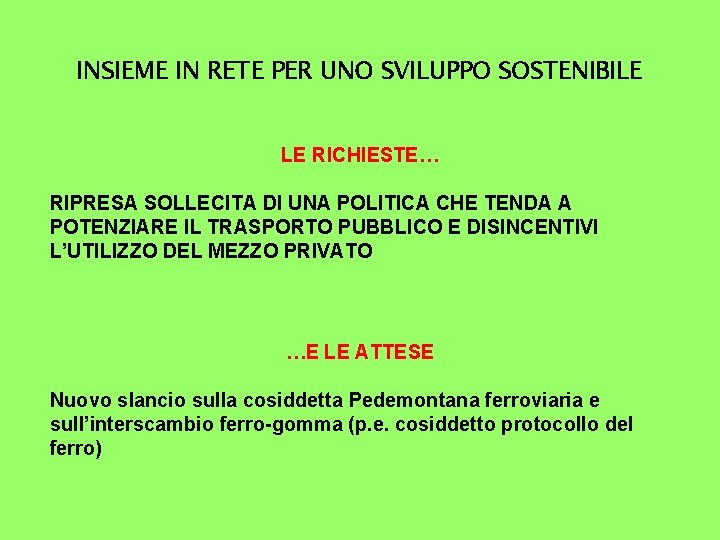 INSIEME IN RETE PER UNO SVILUPPO SOSTENIBILE

LE RICHIESTE…

RIPRESA SOLLECITA DI UNA POLITICA CHE TENDA A POTENZIARE IL TRASPORTO PUBBLICO E DISINCENTIVI L'UTILIZZO DEL MEZZO PRIVATO

…E LE ATTESE

Nuovo slancio sulla cosiddetta Pedemontana ferroviaria e sull'interscambio ferro-gomma (p.e. cosiddetto protocollo del ferro)